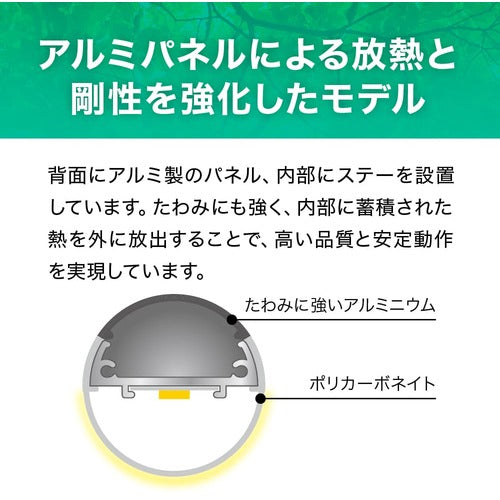 アルミパネルによる放熱と剛性を強化したモデル

背面にアルミ製のパネル、内部にステーを設置しています。たわみにも強く、内部に蓄積された熱を外に放出することで、高い品質と安定動作を実現しています。

たわみに強いアルミニウム

ポリカーボネイト